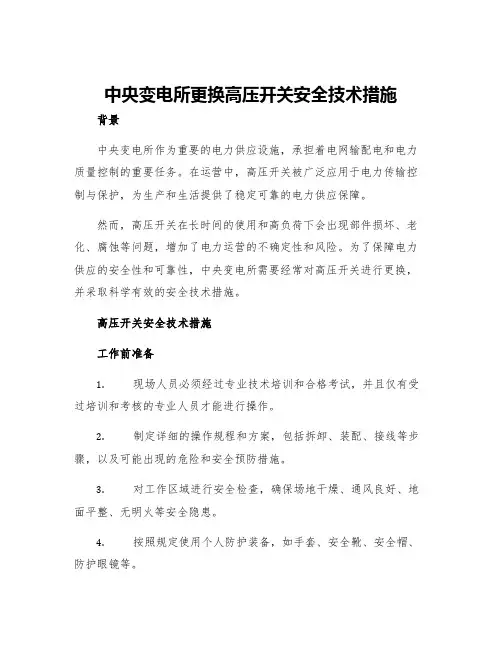 中央变电所更换高压开关安全技术措施

背景

中央变电所作为重要的电力供应设施，承担着电网输配电和电力质量控制的重要任务。在运营中，高压开关被广泛应用于电力传输控制与保护，为生产和生活提供了稳定可靠的电力供应保障。

然而，高压开关在长时间的使用和高负荷下会出现部件损坏、老化、腐蚀等问题，增加了电力运营的不确定性和风险。为了保障电力供应的安全性和可靠性，中央变电所需要经常对高压开关进行更换，并采取科学有效的安全技术措施。

高压开关安全技术措施

工作前准备

1. 现场人员必须经过专业技术培训和合格考试，并且仅有受过培训和考核的专业人员才能进行操作。

2. 制定详细的操作规程和方案，包括拆卸、装配、接线等步骤，以及可能出现的危险和安全预防措施。

3. 对工作区域进行安全检查，确保场地干燥、通风良好、地面平整、无明火等安全隐患。

4. 按照规定使用个人防护装备，如手套、安全靴、安全帽、防护眼镜等。